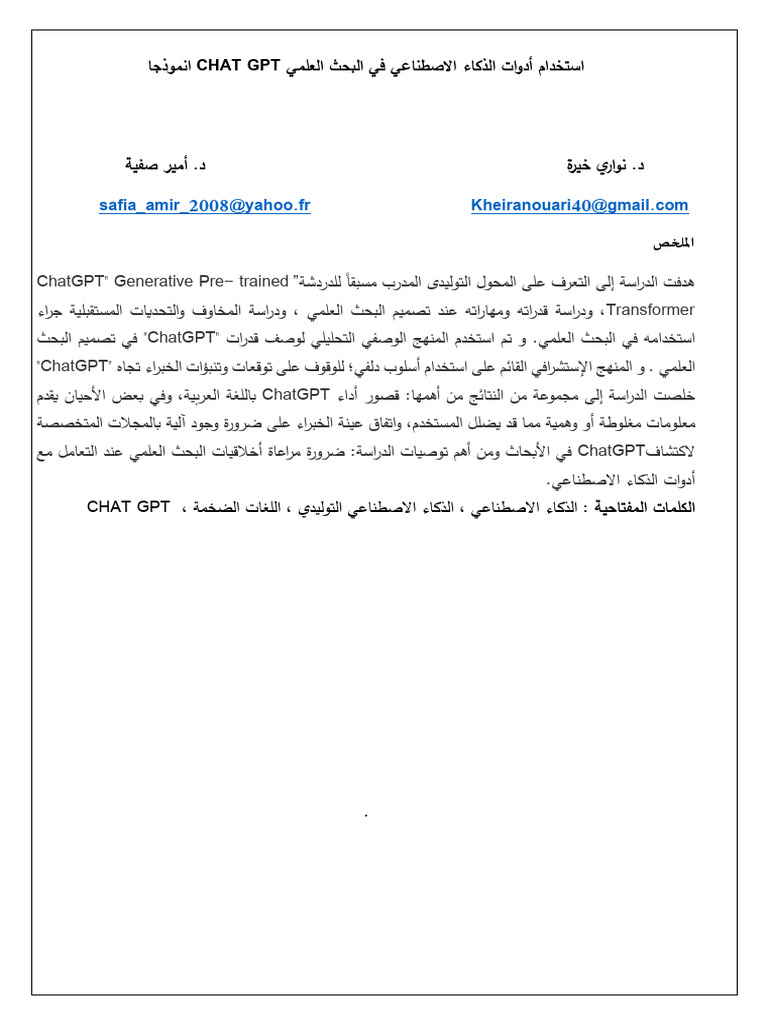 استخدام أدوات الذكاء الاصطناعي في البحث العلمي CHAT GPT انموذجا

د. نواري خيرة

د. أمير صفية

Kheiranouari40@gmail.com

safia_amir_2008@yahoo.fr

الملخص

هدفت الدراسة إلى التعرف على المحول التوليدى المدرب مسبقاً للدردشة" ChatGPT" Generative Pre- trained Transformer، ودراسة قدراته ومهاراته عند تصميم البحث العلمي ، ودراسة المخاوف والتحديات المستقبلية جراء استخدامه في البحث العلمي. و تم استخدم المنهج الوصفي التحليلي لوصف قدرات "ChatGPT" في تصميم البحث العلمي . و المنهج الإستشرافي القائم على استخدام أسلوب دلفي؛ للوقوف على توقعات وتنبؤات الخبراء تجاه "ChatGPT" خلصت الدراسة إلى مجموعة من النتائج من أهمها: قصور أداء ChatGPT باللغة العربية، وفي بعض الأحيان يقدم معلومات مغلوطة أو وهمية مما قد يضلل المستخدم، واتفاق عينة الخبراء على ضرورة وجود آلية بالمجلات المتخصصة لاكتشافChatGPT في الأبحاث ومن أهم توصيات الدراسة: ضرورة مراعاة أخلاقيات البحث العلمي عند التعامل مع أدوات الذكاء الاصطناعي.

الكلمات المفتاحية : الذكاء الاصطناعي ، الذكاء الاصطناعي التوليدي ، اللغات الضخمة ، CHAT GPT

.